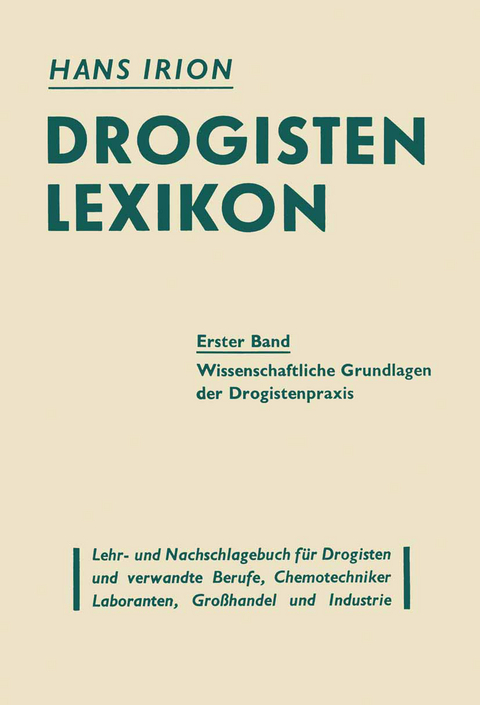 HANS IRION

DROGISTEN LEXIKON

Erster Band

Wissenschaftliche Grundlagen der Drogistenpraxis

Lehr- und Nachschlagebuch für Drogisten und verwandte Berufe, Chemotechniker Laboranten, Großhandel und Industrie